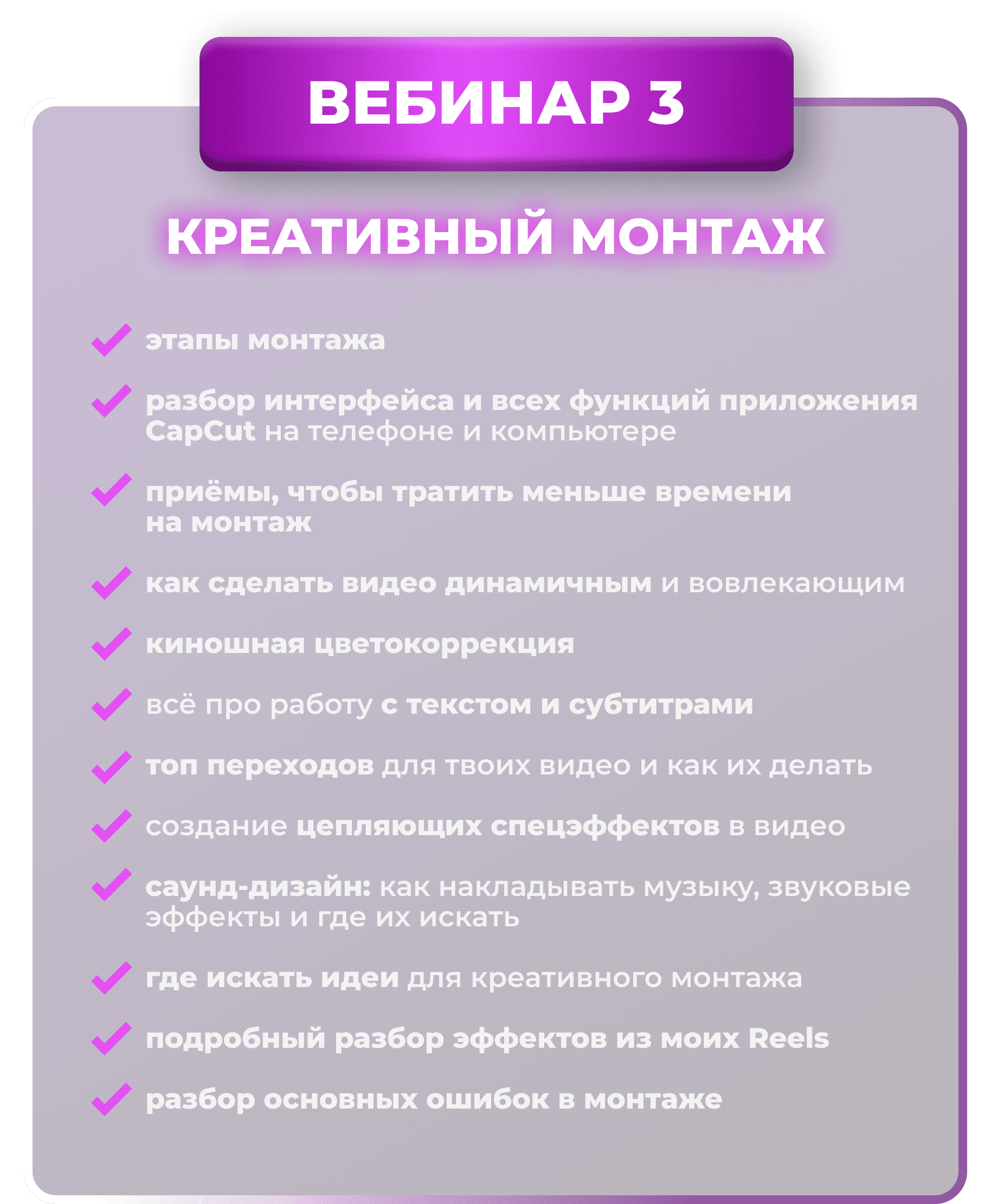 ВЕБИНАР 3

КРЕАТИВНЫЙ МОНТАЖ

✓ этапы монтажа

✓ разбор интерфейса и всех функций приложения CapCut на телефоне и компьютере

✓ приёмы, чтобы тратить меньше времени на монтаж

✓ как сделать видео динамичным и вовлекающим

✓ киношная цветокоррекция

✓ всё про работу с текстом и субтитрами

✓ топ переходов для твоих видео и как их делать

✓ создание цепляющих спецэффектов в видео

✓ саунд-дизайн: как накладывать музыку, звуковые эффекты и где их искать

✓ где искать идеи для креативного монтажа

✓ подробный разбор эффектов из моих Reels

✓ разбор основных ошибок в монтаже